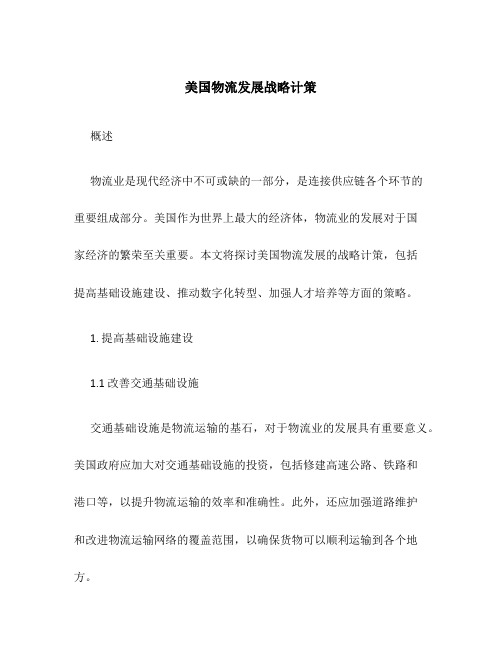 美国物流发展战略计策

概述

物流业是现代经济中不可或缺的一部分，是连接供应链各个环节的重要组成部分。美国作为世界上最大的经济体，物流业的发展对于国家经济的繁荣至关重要。本文将探讨美国物流发展的战略计策，包括提高基础设施建设、推动数字化转型、加强人才培养等方面的策略。

1. 提高基础设施建设

1.1 改善交通基础设施

交通基础设施是物流运输的基石，对于物流业的发展具有重要意义。美国政府应加大对交通基础设施的投资，包括修建高速公路、铁路和港口等，以提升物流运输的效率和准确性。此外，还应加强道路维护和改进物流运输网络的覆盖范围，以确保货物可以顺利运输到各个地方。